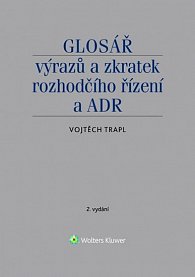 GLOSÁŘ
výrazů a zkratek rozhodčího řízení a ADR

VOJTĚCH TRAPL

2. vydání

Wolters Kluwer